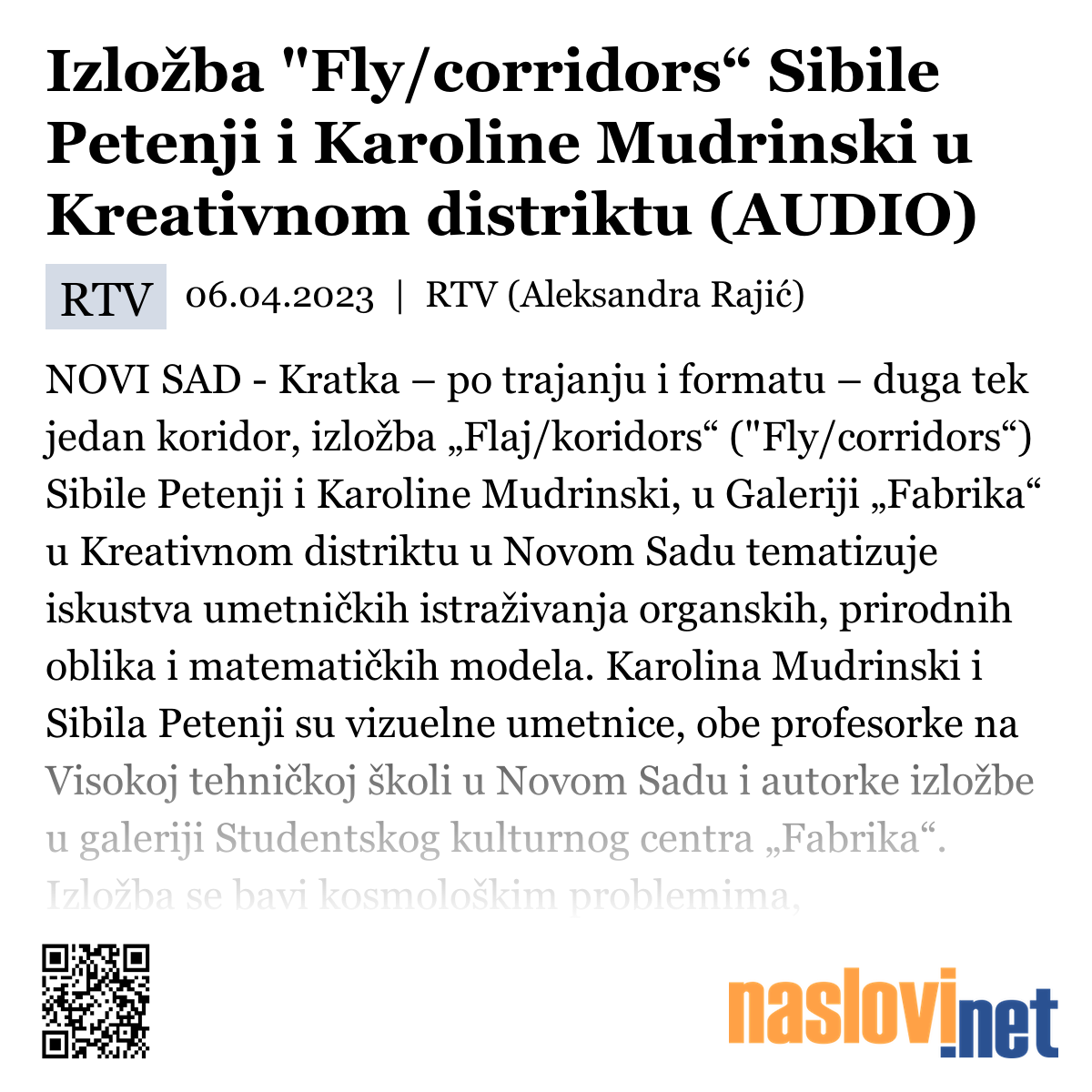 Izložba "Fly/corridors“ Sibile Petenji i Karoline Mudrinski u Kreativnom distriktu (AUDIO)

RTV 06.04.2023 | RTV (Aleksandra Rajić)

NOVI SAD - Kratka – po trajanju i formatu – duga tek jedan koridor, izložba „Flaj/koridors“ ("Fly/corridors“) Sibile Petenji i Karoline Mudrinski, u Galeriji „Fabrika“ u Kreativnom distriktu u Novom Sadu tematizuje iskustva umetničkih istraživanja organskih, prirodnih oblika i matematičkih modela. Karolina Mudrinski i Sibila Petenji su vizuelne umetnice, obe profesorke na Visokoj tehničkoj školi u Novom Sadu i autorke izložbe u galeriji Studentskog kulturnog centra „Fabrika“. Izložba se bavi kosmološkim problemima,

naslovi.net